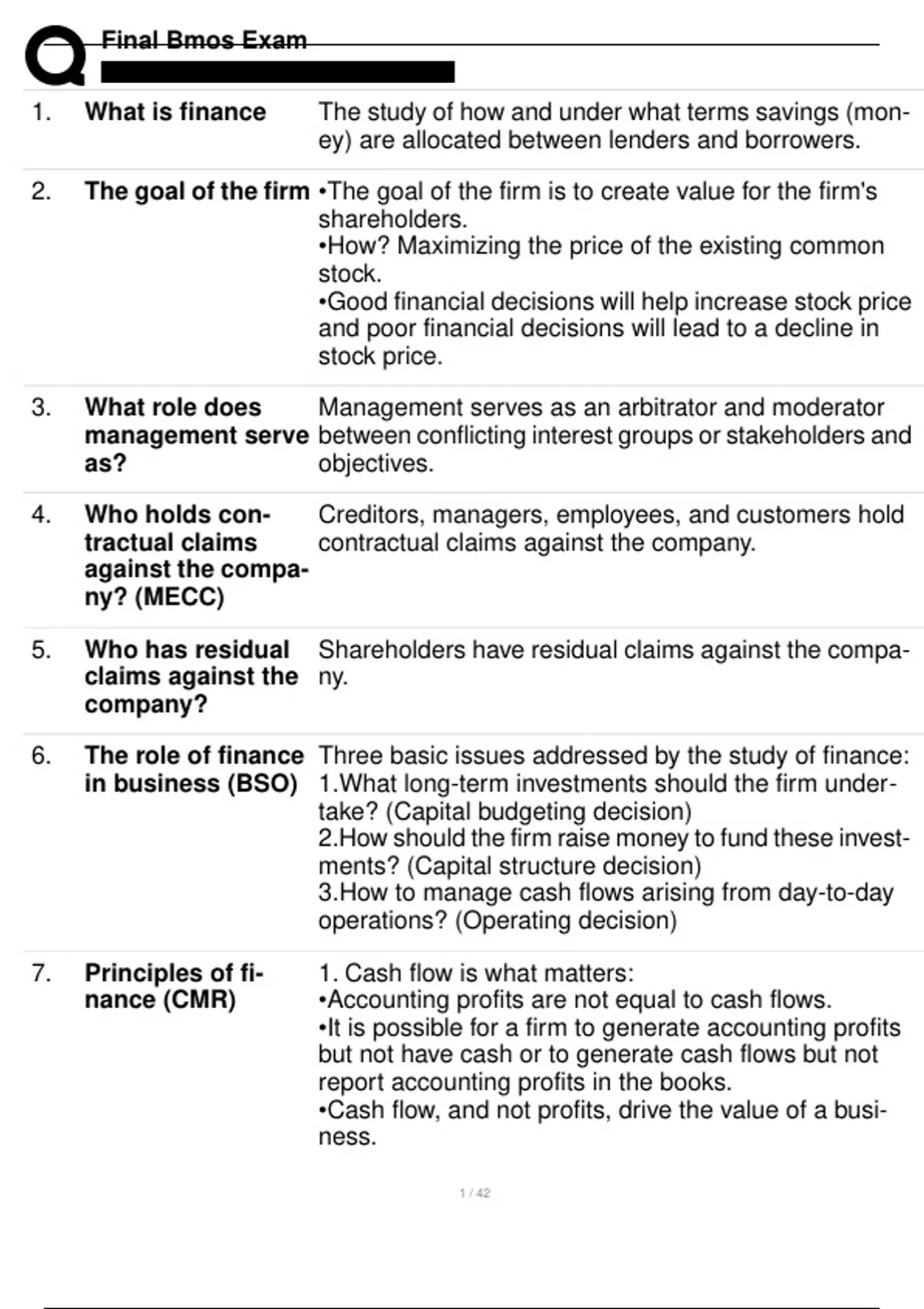 Final Bmos Exam

| | | |
|---|---|---|
| 1. | What is finance | The study of how and under what terms savings (money) are allocated between lenders and borrowers. |
| 2. | The goal of the firm | •The goal of the firm is to create value for the firm's shareholders. •How? Maximizing the price of the existing common stock. •Good financial decisions will help increase stock price and poor financial decisions will lead to a decline in stock price. |
| 3. | What role does management serve as? | Management serves as an arbitrator and moderator between conflicting interest groups or stakeholders and objectives. |
| 4. | Who holds contractual claims against the company? (MECC) | Creditors, managers, employees, and customers hold contractual claims against the company. |
| 5. | Who has residual claims against the company? | Shareholders have residual claims against the company. |
| 6. | The role of finance in business (BSO) | Three basic issues addressed by the study of finance: 1.What long-term investments should the firm undertake? (Capital budgeting decision) 2.How should the firm raise money to fund these investments? (Capital structure decision) 3.How to manage cash flows arising from day-to-day operations? (Operating decision) |
| 7. | Principles of finance (CMR) | 1. Cash flow is what matters: •Accounting profits are not equal to cash flows. •It is possible for a firm to generate accounting profits but not have cash or to generate cash flows but not report accounting profits in the books. •Cash flow, and not profits, drive the value of a business. |

1 / 42